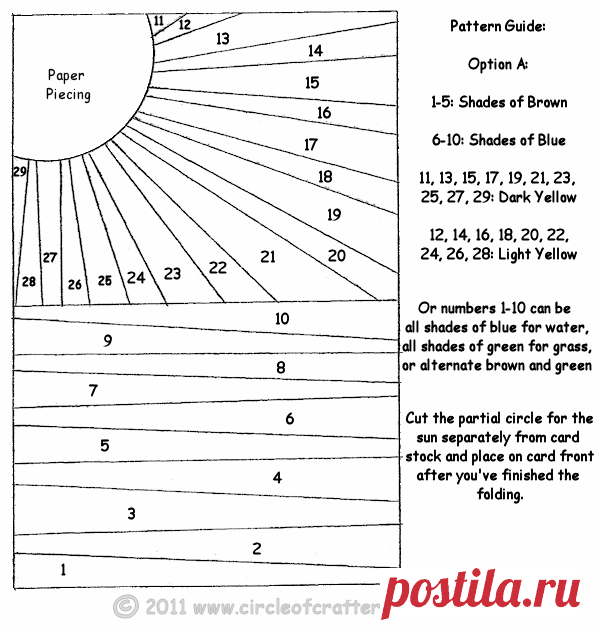 Paper Piecing

11
12
13
14
15
16
17
18
19
20
21
22
23
24
25
26
27
28
29
10
9
8
7
6
5
4
3
2
1

Pattern Guide:

Option A:

1-5: Shades of Brown

6-10: Shades of Blue

11, 13, 15, 17, 19, 21, 23, 25, 27, 29: Dark Yellow

12, 14, 16, 18, 20, 22, 24, 26, 28: Light Yellow

Or numbers 1-10 can be all shades of blue for water, all shades of green for grass, or alternate brown and green

Cut the partial circle for the sun separately from card stock and place on card front after you've finished the folding.

© 2011 www.circleofcrafter

postila.ru